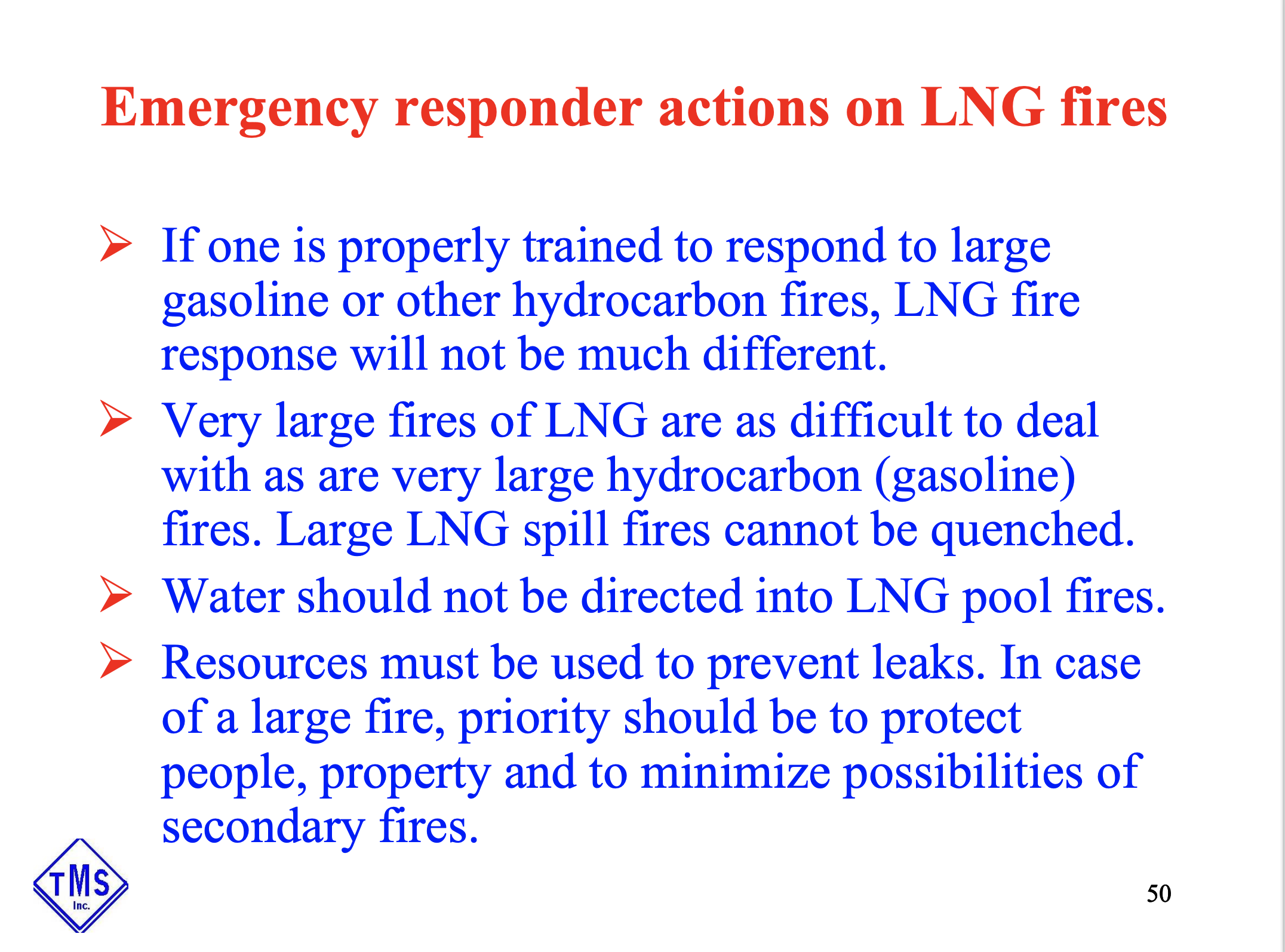 Emergency responder actions on LNG fires

➢ If one is properly trained to respond to large gasoline or other hydrocarbon fires, LNG fire response will not be much different.

➢ Very large fires of LNG are as difficult to deal with as are very large hydrocarbon (gasoline) fires. Large LNG spill fires cannot be quenched.

➢ Water should not be directed into LNG pool fires.

➢ Resources must be used to prevent leaks. In case of a large fire, priority should be to protect people, property and to minimize possibilities of secondary fires.

TMS Inc.

50